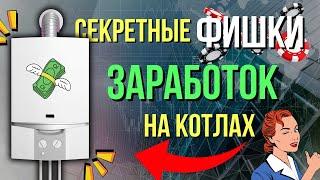 СЕКРЕТНЫЕ ФИШКИ

ЗАРАБОТОК

НА КОТЛАХ